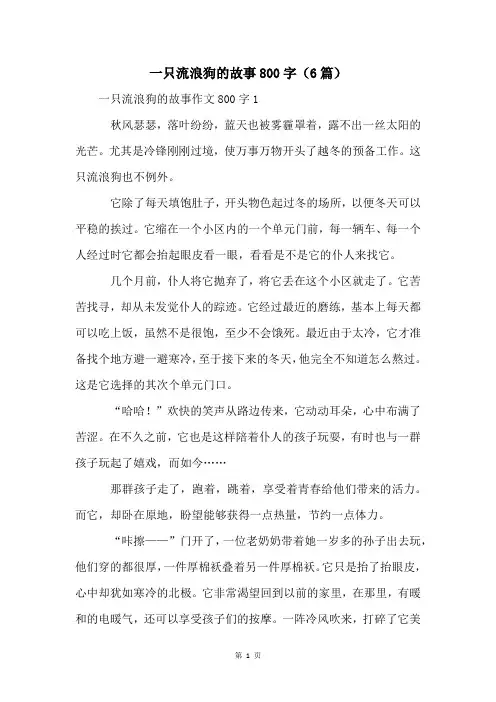 一只流浪狗的故事800字（6篇）

一只流浪狗的故事作文800字1

秋风瑟瑟，落叶纷纷，蓝天也被雾霾罩着，露不出一丝太阳的光芒。尤其是冷锋刚刚过境，使万事万物开头了越冬的预备工作。这只流浪狗也不例外。

它除了每天填饱肚子，开头物色起过冬的场所，以便冬天可以平稳的挨过。它缩在一个小区内的一个单元门前，每一辆车、每一个人经过时它都会抬起眼皮看一眼，看看是不是它的仆人来找它。

几个月前，仆人将它抛弃了，将它丢在这个小区就走了。它苦苦找寻，却从未发觉仆人的踪迹。它经过最近的磨练，基本上每天都可以吃上饭，虽然不是很饱，至少不会饿死。最近由于太冷，它才准备找个地方避一避寒冷，至于接下来的冬天，他完全不知道怎么熬过。这是它选择的其次个单元门口。

“哈哈！”欢快的笑声从路边传来，它动动耳朵，心中布满了苦涩。在不久之前，它也是这样陪着仆人的孩子玩耍，有时也与一群孩子玩起了嬉戏，而如今……

那群孩子走了，跑着，跳着，享受着青春给他们带来的活力。而它，却卧在原地，盼望能够获得一点热量，节约一点体力。

“咔擦——”门开了，一位老奶奶带着她一岁多的孙子出去玩，他们穿的都很厚，一件厚棉袄叠着另一件厚棉袄。它只是抬了抬眼皮，心中却犹如寒冷的北极。它非常渴望回到以前的家里，在那里，有暖和的电暖气，还可以享受孩子们的按摩。一阵冷风吹来，打碎了它美

第 1 页